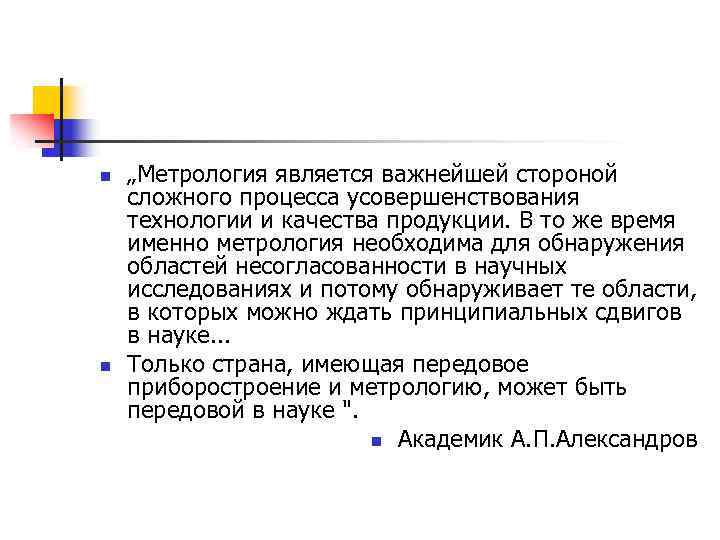 „Метрология является важнейшей стороной сложного процесса усовершенствования технологии и качества продукции. В то же время именно метрология необходима для обнаружения областей несогласованности в научных исследованиях и потому обнаруживает те области, в которых можно ждать принципиальных сдвигов в науке...

Только страна, имеющая передовое приборостроение и метрологию, может быть передовой в науке ".

Академик А.П.Александров